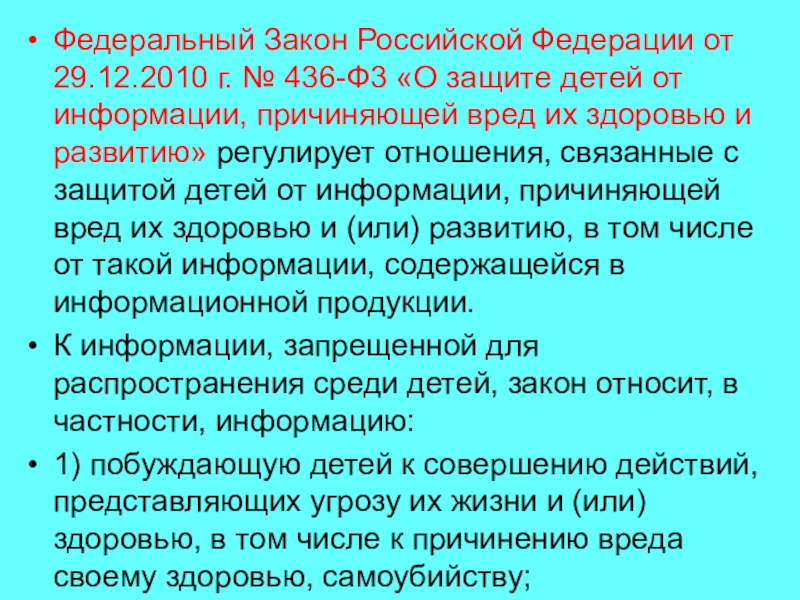 • Федеральный Закон Российской Федерации от 29.12.2010 г. № 436-ФЗ «О защите детей от информации, причиняющей вред их здоровью и развитию» регулирует отношения, связанные с защитой детей от информации, причиняющей вред их здоровью и (или) развитию, в том числе от такой информации, содержащейся в информационной продукции.

• К информации, запрещенной для распространения среди детей, закон относит, в частности, информацию:

• 1) побуждающую детей к совершению действий, представляющих угрозу их жизни и (или) здоровью, в том числе к причинению вреда своему здоровью, самоубийству;